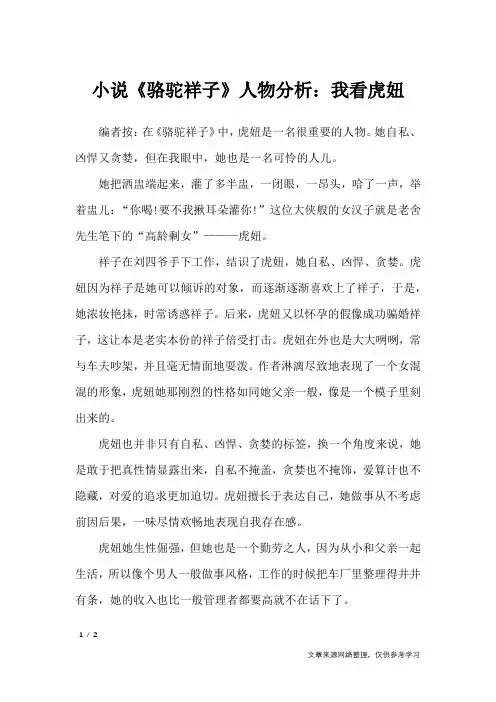 小说《骆驼祥子》人物分析：我看虎妞

编者按：在《骆驼祥子》中，虎妞是一名很重要的人物。她自私、凶悍又贪婪，但在我眼中，她也是一名可怜的人儿。

她把酒盅端起来，灌了多半盅，一闭眼，一昂头，哈了一声，举着盅儿：“你喝!要不我揪耳朵灌你!”这位大侠般的女汉子就是老舍先生笔下的“高龄剩女”————虎妞。

祥子在刘四爷手下工作，结识了虎妞，她自私、凶悍、贪婪。虎妞因为祥子是她可以倾诉的对象，而逐渐逐渐喜欢上了祥子，于是，她浓妆艳抹，时常诱惑祥子。后来，虎妞又以怀孕的假像成功骗婚祥子，这让本是老实本份的祥子倍受打击。虎妞在外也是大大咧咧，常与车夫吵架，并且毫无情面地耍泼。作者淋漓尽致地表现了一个女混混的形象，虎妞她那刚烈的性格如同她父亲一般，像是一个模子里刻出来的。

虎妞也并非只有自私、凶悍、贪婪的标签，换一个角度来说，她是敢于把真性情显露出来，自私不掩盖，贪婪也不掩饰，爱算计也不隐藏，对爱的追求更加迫切。虎妞擅长于表达自己，她做事从不考虑前因后果，一味尽情欢畅地表现自我存在感。

虎妞她生性倔强，但她也是一个勤劳之人，因为从小和父亲一起生活，所以像个男人一般做事风格，工作的时候把车厂里整理得井井有条，她的收入也比一般管理者都要高就不在话下了。

1 / 2

文章来源网络整理，仅供参考学习